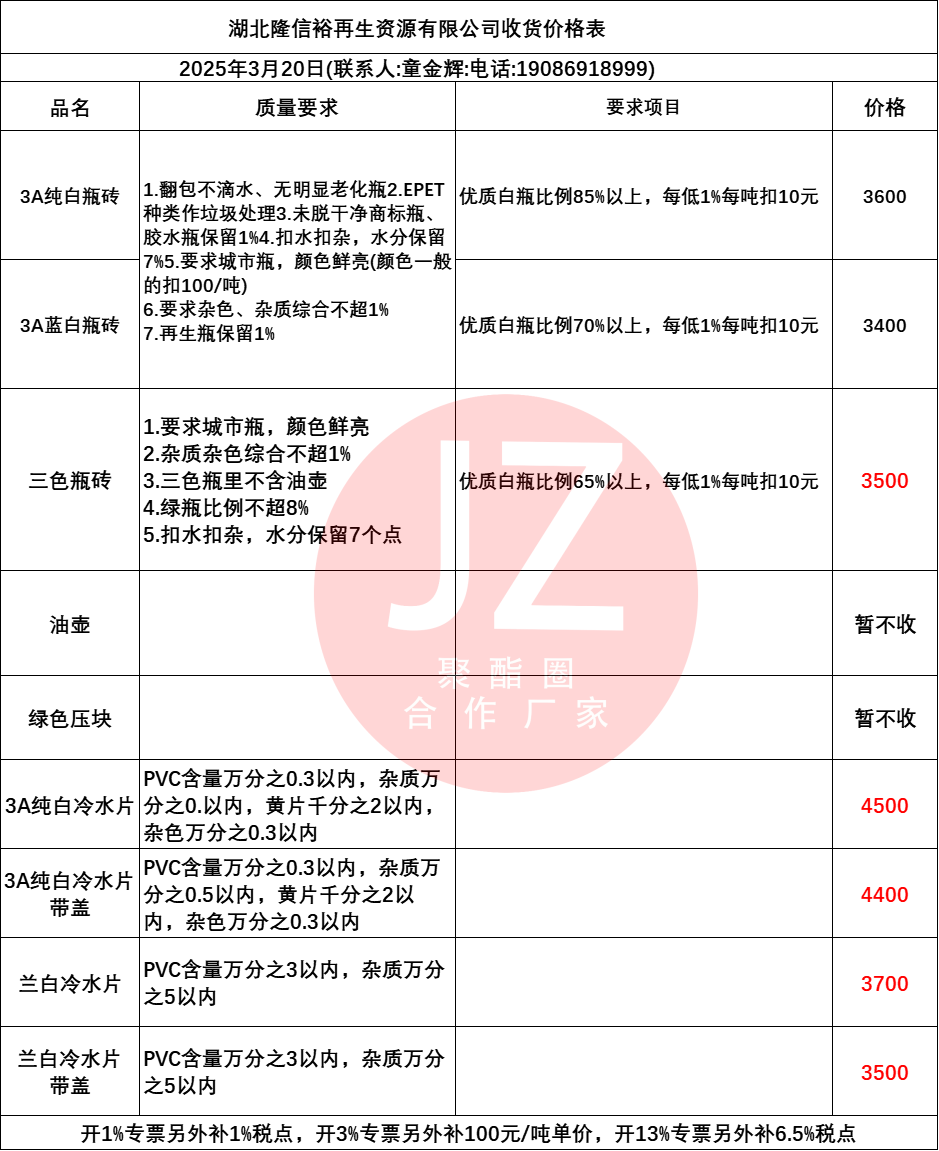 湖北隆信裕再生资源有限公司收货价格表

2025年3月20日(联系人:童金辉:电话:19086918999)

| 品名 | 质量要求 | 要求项目 | 价格 |
|---|---|---|---|
| 3A纯白瓶砖 | 1.翻包不滴水、无明显老化瓶2.EPET种类作垃圾处理3.未脱干净商标瓶、胶水瓶保留1%4.扣水扣杂，水分保留7%5.要求城市瓶，颜色鲜亮(颜色一般的扣100/吨) 6.要求杂色、杂质综合不超1% 7.再生瓶保留1% | 优质白瓶比例85%以上，每低1%每吨扣10元 | 3600 |
| 3A蓝白瓶砖 | | 优质白瓶比例70%以上，每低1%每吨扣10元 | 3400 |
| 三色瓶砖 | 1.要求城市瓶，颜色鲜亮 2.杂质杂色综合不超1% 3.三色瓶里不含油壶 4.绿瓶比例不超8% 5.扣水扣杂，水分保留7个点 | 优质白瓶比例65%以上，每低1%每吨扣10元 | 3500 |
| 油壶 | | | 暂不收 |
| 绿色压块 | | | 暂不收 |
| 3A纯白冷水片 | PVC含量万分之0.3以内，杂质万分之0.以内，黄片千分之2以内，杂色万分之0.3以内 | | 4500 |
| 3A纯白冷水片带盖 | PVC含量万分之0.3以内，杂质万分之0.5以内，黄片千分之2以内，杂色万分之0.3以内 | | 4400 |
| 兰白冷水片 | PVC含量万分之3以内，杂质万分之5以内 | | 3700 |
| 兰白冷水片带盖 | PVC含量万分之3以内，杂质万分之5以内 | | 3500 |

开1%专票另外补1%税点，开3%专票另外补100元/吨单价，开13%专票另外补6.5%税点

JZ
聚酯圈
合作厂家